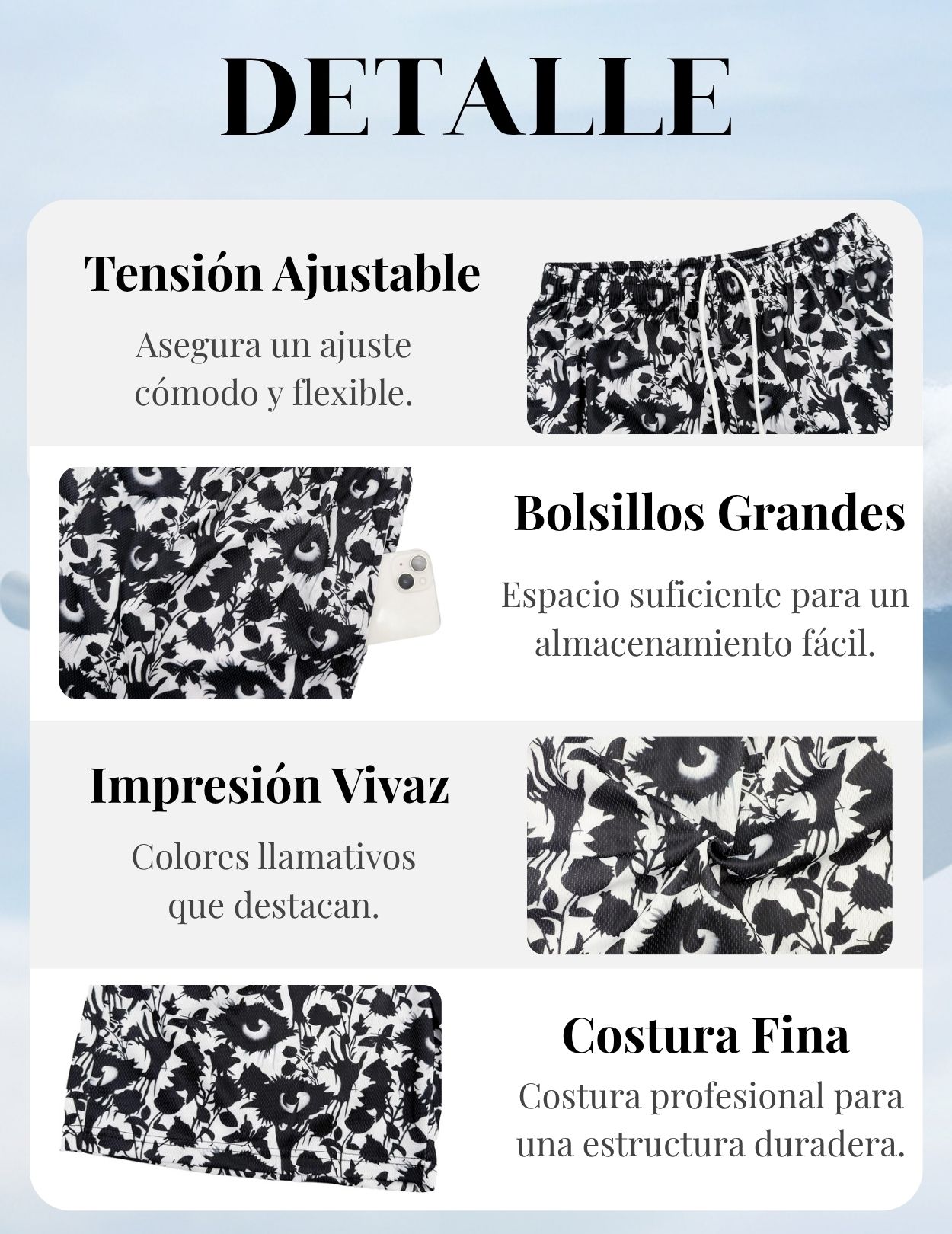 DETALLE

Tensión Ajustable

Asegura un ajuste cómodo y flexible.

Bolsillos Grandes

Espacio suficiente para un almacenamiento fácil.

Impresión Vivaz

Colores llamativos que destacan.

Costura Fina

Costura profesional para una estructura duradera.